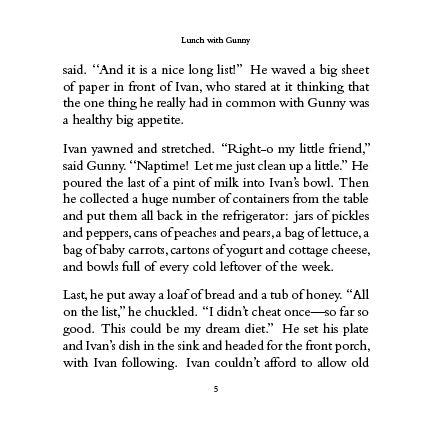 Lunch with Gunny

said. "And it is a nice long list!" He waved a big sheet of paper in front of Ivan, who stared at it thinking that the one thing he really had in common with Gunny was a healthy big appetite.

Ivan yawned and stretched. "Right-o my little friend," said Gunny. "Naptime! Let me just clean up a little." He poured the last of a pint of milk into Ivan's bowl. Then he collected a huge number of containers from the table and put them all back in the refrigerator: jars of pickles and peppers, cans of peaches and pears, a bag of lettuce, a bag of baby carrots, cartons of yogurt and cottage cheese, and bowls full of every cold leftover of the week.

Last, he put away a loaf of bread and a tub of honey. "All on the list," he chuckled. "I didn't cheat once—so far so good. This could be my dream diet." He set his plate and Ivan's dish in the sink and headed for the front porch, with Ivan following. Ivan couldn't afford to allow old

5